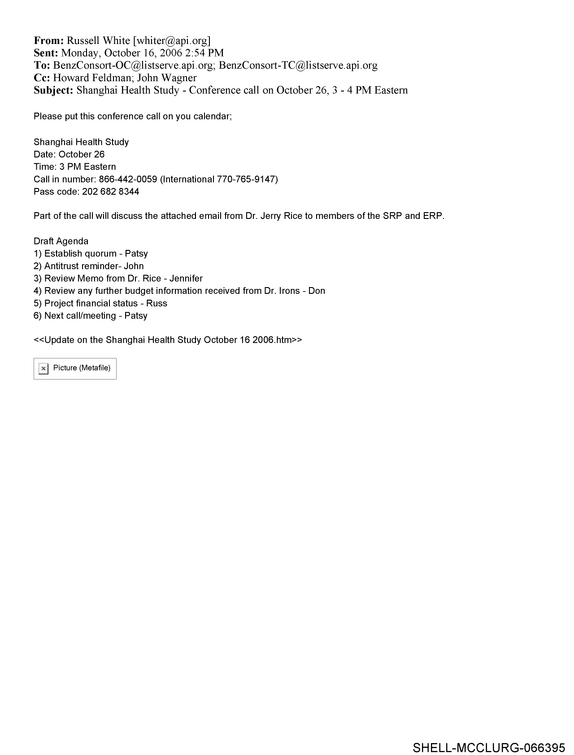 From: Russell White [whiter@api.org]
Sent: Monday, October 16, 2006 2:54 PM
To: BenzConsort-OC@listserve.api.org; BenzConsort-TC@listserve.api.org
Cc: Howard Feldman; John Wagner
Subject: Shanghai Health Study - Conference call on October 26, 3 - 4 PM Eastern

Please put this conference call on you calendar;

Shanghai Health Study
Date: October 26
Time: 3 PM Eastern
Call in number: 866-442-0059 (International 770-765-9147)
Pass code: 202 682 8344

Part of the call will discuss the attached email from Dr. Jerry Rice to members of the SRP and ERP.

Draft Agenda
1) Establish quorum - Patsy
2) Antitrust reminder- John
3) Review Memo from Dr. Rice - Jennifer
4) Review any further budget information received from Dr. Irons - Don
5) Project financial status - Russ
6) Next call/meeting - Patsy

<<Update on the Shanghai Health Study October 16 2006.htm>>

Picture (Metafile)

SHELL-MCCLURG-066395